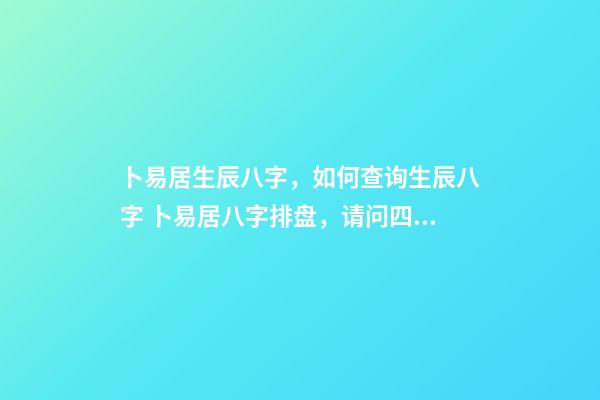 卜易居生辰八字，如何查询生辰八字 卜易居八字排盘，请问四...